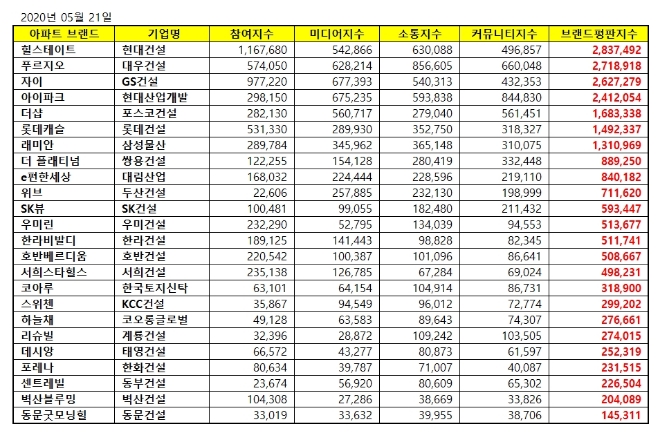 2020년 05월 21일

| 아파트 브랜드 | 기업명 | 참여지수 | 미디어지수 | 소통지수 | 커뮤니티지수 | 브랜드평판지수 |
|---|---|---|---|---|---|---|
| 힐스테이트 | 현대건설 | 1,167,680 | 542,866 | 630,088 | 496,857 | 2,837,492 |
| 푸르지오 | 대우건설 | 574,050 | 628,214 | 856,605 | 660,048 | 2,718,918 |
| 자이 | GS건설 | 977,220 | 677,393 | 540,313 | 432,353 | 2,627,279 |
| 아이파크 | 현대산업개발 | 298,150 | 675,235 | 593,838 | 844,830 | 2,412,054 |
| 더샵 | 포스코건설 | 282,130 | 560,717 | 279,040 | 561,451 | 1,683,338 |
| 롯데캐슬 | 롯데건설 | 531,330 | 289,930 | 352,750 | 318,327 | 1,492,337 |
| 래미안 | 삼성물산 | 289,784 | 345,962 | 365,148 | 310,075 | 1,310,969 |
| 더 플래티넘 | 쌍용건설 | 122,255 | 154,128 | 280,419 | 332,448 | 889,250 |
| e편한세상 | 대림산업 | 168,032 | 224,444 | 228,596 | 219,110 | 840,182 |
| 위브 | 두산건설 | 22,606 | 257,885 | 232,130 | 198,999 | 711,620 |
| SK뷰 | SK건설 | 100,481 | 99,055 | 182,480 | 211,432 | 593,447 |
| 우미린 | 우미건설 | 232,290 | 52,795 | 134,039 | 94,553 | 513,677 |
| 한라비발디 | 한라건설 | 189,125 | 141,443 | 98,828 | 82,345 | 511,741 |
| 호반베르디움 | 호반건설 | 220,542 | 100,387 | 101,096 | 86,641 | 508,667 |
| 서희스타힐스 | 서희건설 | 235,138 | 126,785 | 67,284 | 69,024 | 498,231 |
| 코아루 | 한국토지신탁 | 63,101 | 64,154 | 104,914 | 86,731 | 318,900 |
| 스위첸 | KCC건설 | 35,867 | 94,549 | 96,012 | 72,774 | 299,202 |
| 하늘채 | 코오롱글로벌 | 49,128 | 63,583 | 89,643 | 74,307 | 276,661 |
| 리슈빌 | 계룡건설 | 32,396 | 28,872 | 109,242 | 103,505 | 274,015 |
| 데시앙 | 태영건설 | 66,572 | 43,277 | 80,873 | 61,597 | 252,319 |
| 포레나 | 한화건설 | 80,634 | 39,787 | 71,007 | 40,087 | 231,515 |
| 센트레빌 | 동부건설 | 23,674 | 56,920 | 80,609 | 65,302 | 226,504 |
| 벽산블루밍 | 벽산건설 | 104,308 | 27,286 | 38,669 | 33,826 | 204,089 |
| 동문굿모닝힐 | 동문건설 | 33,019 | 33,632 | 39,955 | 38,706 | 145,311 |